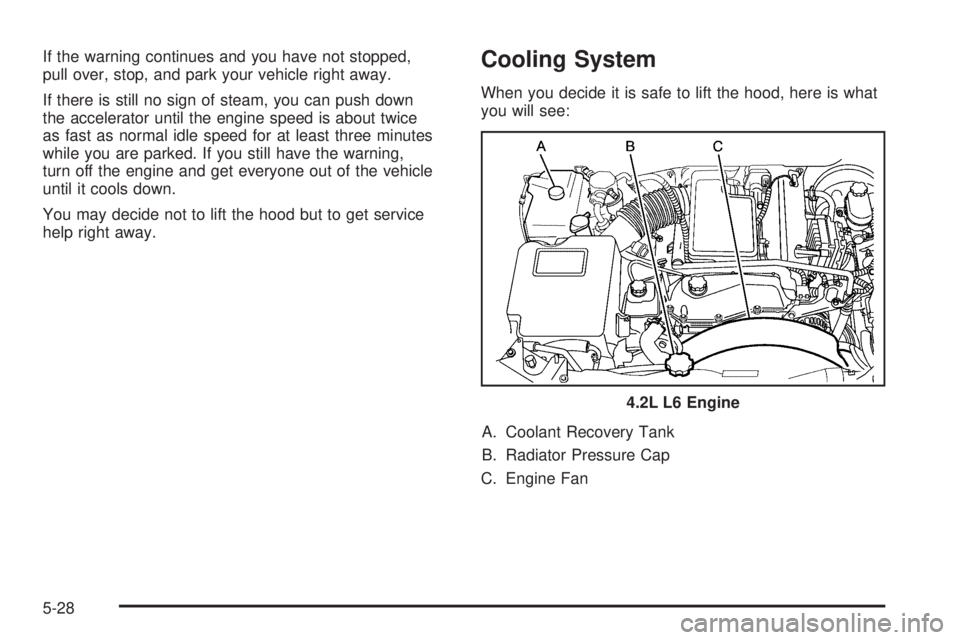 If the warning continues and you have not stopped, pull over, stop, and park your vehicle right away.

If there is still no sign of steam, you can push down the accelerator until the engine speed is about twice as fast as normal idle speed for at least three minutes while you are parked. If you still have the warning, turn off the engine and get everyone out of the vehicle until it cools down.

You may decide not to lift the hood but to get service help right away.

Cooling System

When you decide it is safe to lift the hood, here is what you will see:

A B C

4.2L L6 Engine

A. Coolant Recovery Tank

B. Radiator Pressure Cap

C. Engine Fan

5-28

carmanualsonline.info